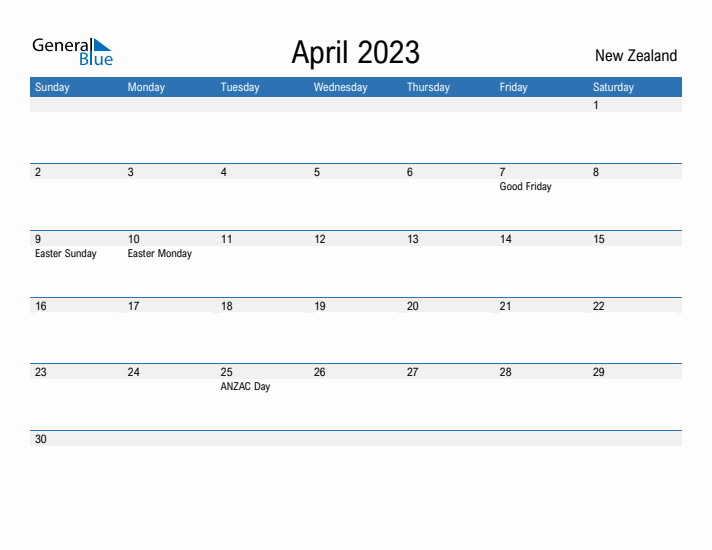 General Blue

April 2023

New Zealand

| Sunday | Monday | Tuesday | Wednesday | Thursday | Friday | Saturday |
|---|---|---|---|---|---|---|
| | | | | | | 1 |
| 2 | 3 | 4 | 5 | 6 | 7 Good Friday | 8 |
| 9 Easter Sunday | 10 Easter Monday | 11 | 12 | 13 | 14 | 15 |
| 16 | 17 | 18 | 19 | 20 | 21 | 22 |
| 23 | 24 | 25 ANZAC Day | 26 | 27 | 28 | 29 |
| 30 | | | | | | |